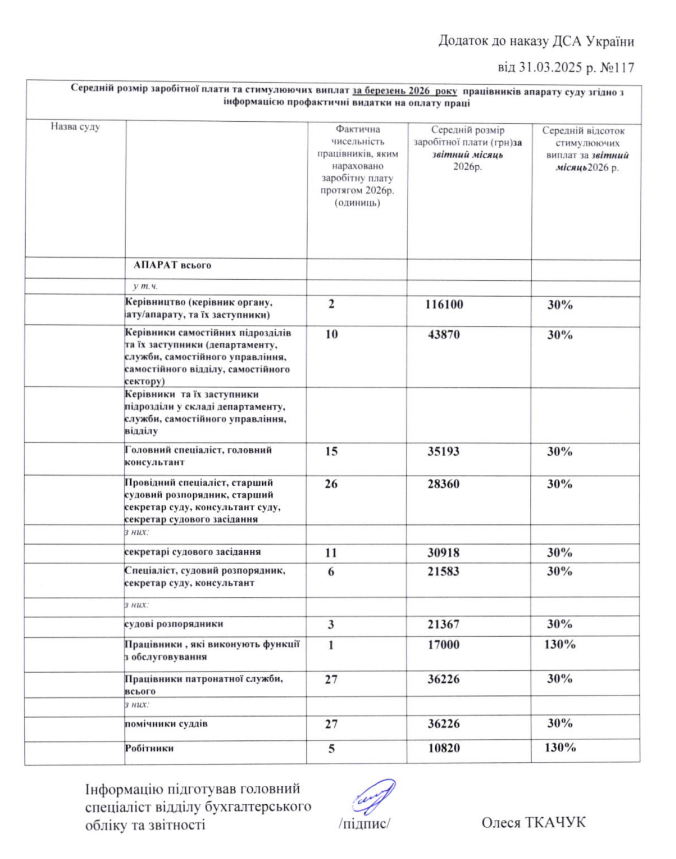 Додаток до наказу ДСА України

від 31.03.2025 р. №117

Середній розмір заробітної плати та стимулюючих виплат за березень 2026 року працівників апарату суду згідно з інформацією профактичні видатки на оплату праці

| Назва суду | | Фактична чисельність працівників, яким нараховано заробітну плату протягом 2026р. (одиниць) | Середній розмір заробітної плати (грн)за звітний місяць 2026р. | Середній відсоток стимулюючих виплат за звітний місяць2026 р. |
|---|---|---|---|---|
| | АПАРАТ всього | | | |
| | у т.ч. | | | |
| | Керівництво (керівник органу, іату/апарату, та їх заступники) | 2 | 116100 | 30% |
| | Керівники самостійних підрозділів та їх заступники (департаменту, служби, самостійного управління, самостійного відділу, самостійного сектору) | 10 | 43870 | 30% |
| | Керівники та їх заступники підрозділи у складі департаменту, служби, самостійного управління, відділу | | | |
| | Головний спеціаліст, головний консультант | 15 | 35193 | 30% |
| | Провідний спеціаліст, старший судовий розпорядник, старший секретар суду, консультант суду, секретар судового засідання | 26 | 28360 | 30% |
| | з них: | | | |
| | секретарі судового засідання | 11 | 30918 | 30% |
| | Спеціаліст, судовий розпорядник, секретар суду, консультант | 6 | 21583 | 30% |
| | з них: | | | |
| | судові розпорядники | 3 | 21367 | 30% |
| | Працівники , які виконують функції з обслуговування | 1 | 17000 | 130% |
| | Працівники патронатної служби, всього | 27 | 36226 | 30% |
| | з них: | | | |
| | помічники суддів | 27 | 36226 | 30% |
| | Робітники | 5 | 10820 | 130% |

Інформацію підготував головний спеціаліст відділу бухгалтерського обліку та звітності

/підпис/

Олеся ТКАЧУК